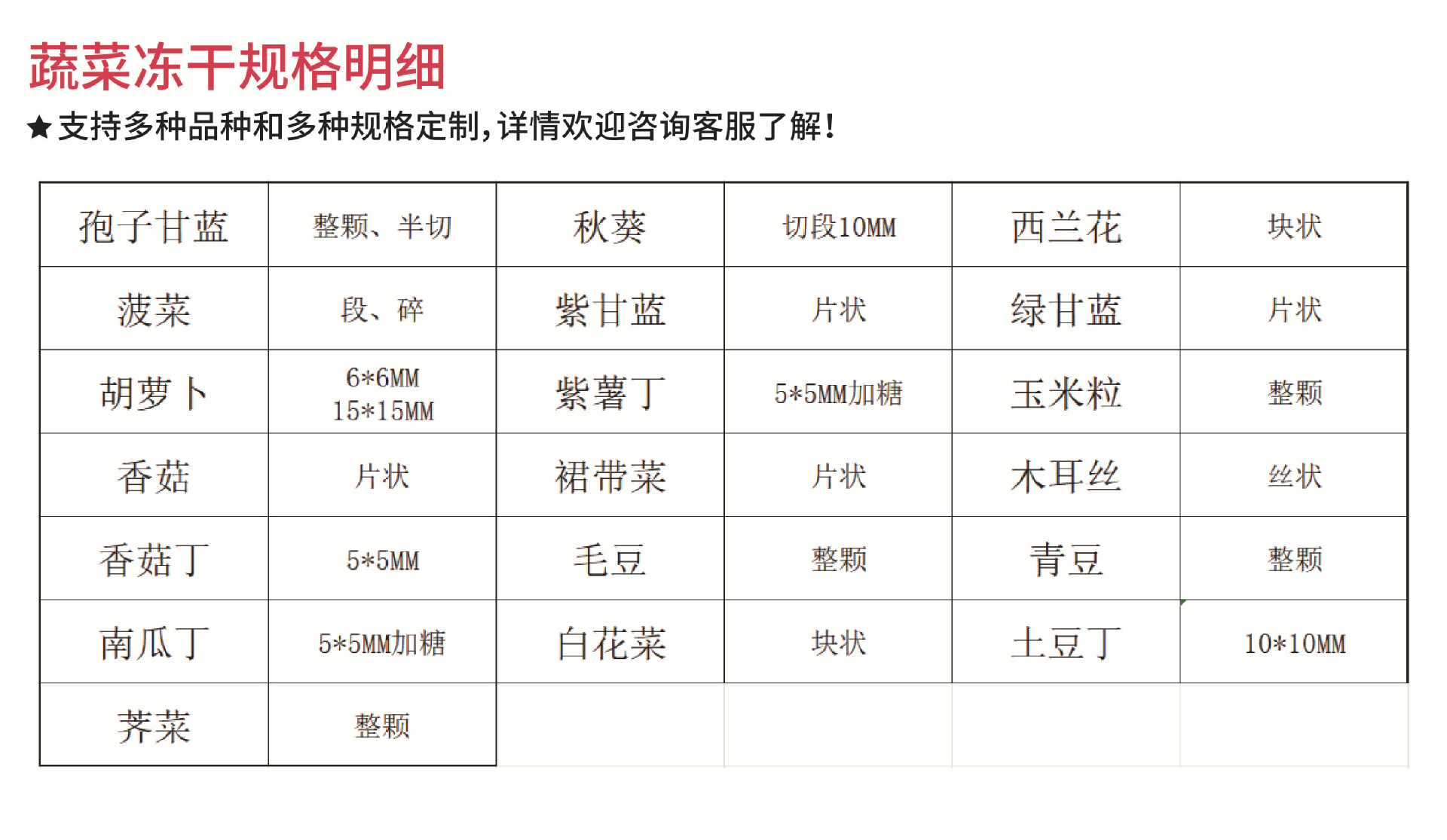 蔬菜冻干规格明细

★支持多种品种和多种规格定制,详情欢迎咨询客服了解!

| 孢子甘蓝 | 整颗、半切 | 秋葵 | 切段10MM | 西兰花 | 块状 |
|---|---|---|---|---|---|
| 菠菜 | 段、碎 | 紫甘蓝 | 片状 | 绿甘蓝 | 片状 |
| 胡萝卜 | 6*6MM 15*15MM | 紫薯丁 | 5*5MM加糖 | 玉米粒 | 整颗 |
| 香菇 | 片状 | 裙带菜 | 片状 | 木耳丝 | 丝状 |
| 香菇丁 | 5*5MM | 毛豆 | 整颗 | 青豆 | 整颗 |
| 南瓜丁 | 5*5MM加糖 | 白花菜 | 块状 | 土豆丁 | 10*10MM |
| 荠菜 | 整颗 | | | | |